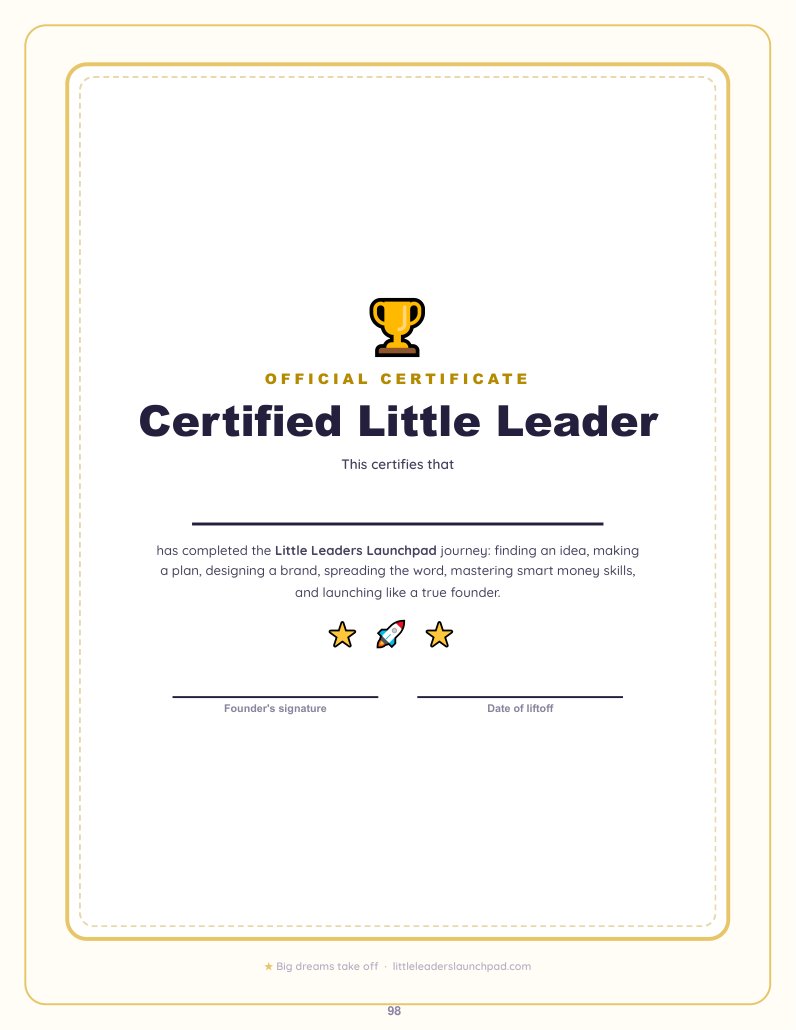 OFFICIAL CERTIFICATE

Certified Little Leader

This certifies that

____

has completed the Little Leaders Launchpad journey: finding an idea, making a plan, designing a brand, spreading the word, mastering smart money skills, and launching like a true founder.

____
Founder's signature

____
Date of liftoff

★ Big dreams take off · littleleaderslaunchpad.com

98